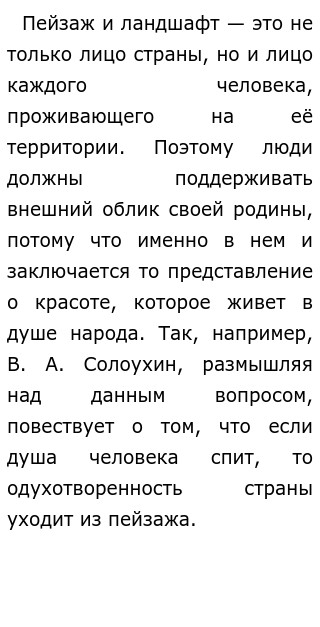 Пейзаж и ландшафт — это не только лицо страны, но и лицо каждого человека, проживающего на её территории. Поэтому люди должны поддерживать внешний облик своей родины, потому что именно в нем и заключается то представление о красоте, которое живет в душе народа. Так, например, В. А. Солоухин, размышляя над данным вопросом, повествует о том, что если душа человека спит, то одухотворенность страны уходит из пейзажа.